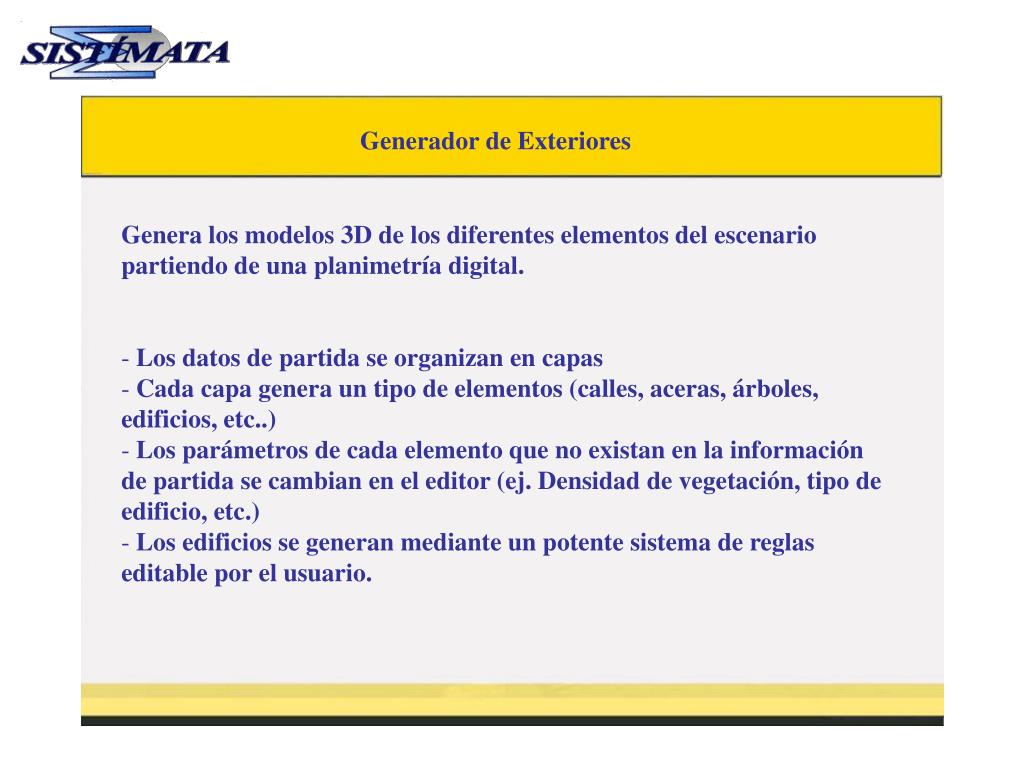 SISTÉMATA

Generador de Exteriores

Genera los modelos 3D de los diferentes elementos del escenario partiendo de una planimetría digital.

- Los datos de partida se organizan en capas
- Cada capa genera un tipo de elementos (calles, aceras, árboles, edificios, etc..)
- Los parámetros de cada elemento que no existan en la información de partida se cambian en el editor (ej. Densidad de vegetación, tipo de edificio, etc.)
- Los edificios se generan mediante un potente sistema de reglas editable por el usuario.